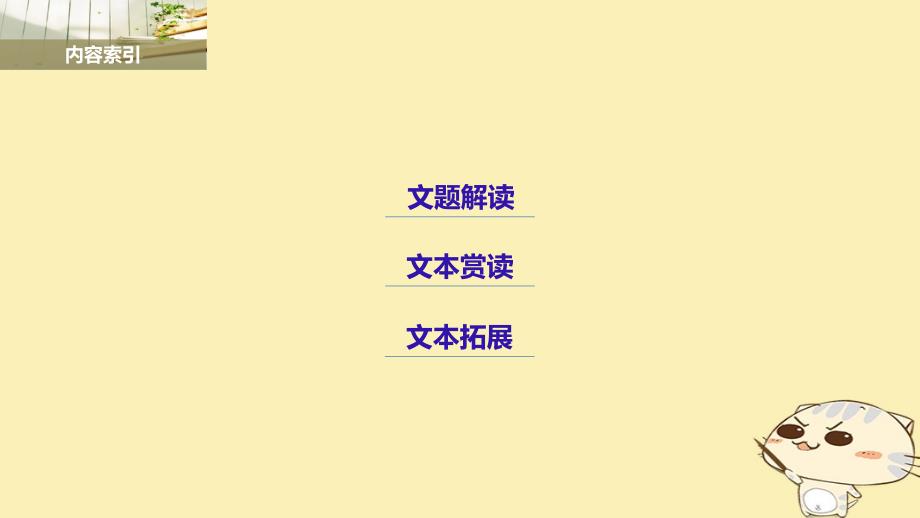 内容索引

文题解读

文本赏读

文本拓展